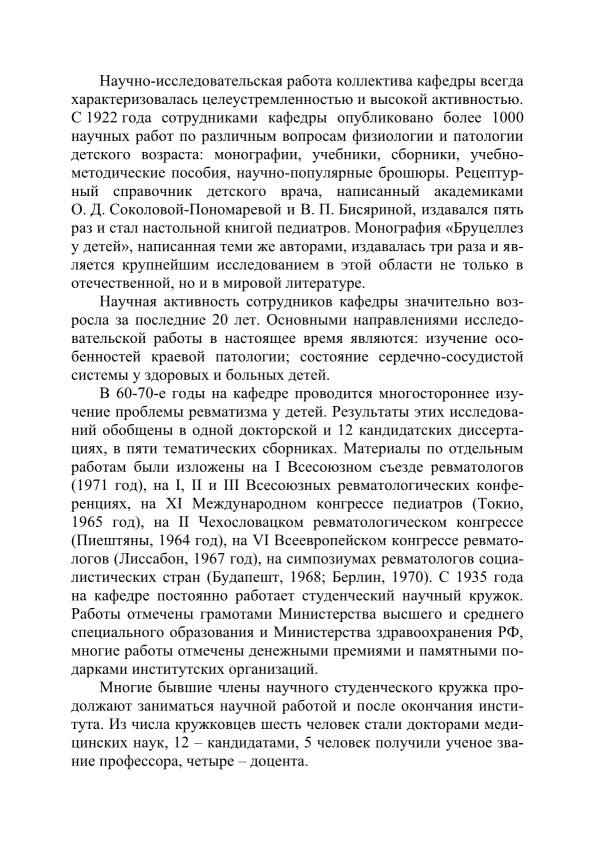 Научно-исследовательская работа коллектива кафедры всегда характеризовалась целеустремленностью и высокой активностью. С 1922 года сотрудниками кафедры опубликовано более 1000 научных работ по различным вопросам физиологии и патологии детского возраста: монографии, учебники, сборники, учебно-методические пособия, научно-популярные брошюры. Рецептурный справочник детского врача, написанный академиками О. Д. Соколовой-Пономаревой и В. П. Бисяриной, издавался пять раз и стал настольной книгой педиатров. Монография «Бруцеллез у детей», написанная теми же авторами, издавалась три раза и является крупнейшим исследованием в этой области не только в отечественной, но и в мировой литературе.

Научная активность сотрудников кафедры значительно возросла за последние 20 лет. Основными направлениями исследовательской работы в настоящее время являются: изучение особенностей краевой патологии; состояние сердечно-сосудистой системы у здоровых и больных детей.

В 60-70-е годы на кафедре проводится многостороннее изучение проблемы ревматизма у детей. Результаты этих исследований обобщены в одной докторской и 12 кандидатских диссертациях, в пяти тематических сборниках. Материалы по отдельным работам были изложены на I Всесоюзном съезде ревматологов (1971 год), на I, II и III Всесоюзных ревматологических конференциях, на XI Международном конгрессе педиатров (Токио, 1965 год), на II Чехословацком ревматологическом конгрессе (Пиештяны, 1964 год), на VI Всеевропейском конгрессе ревматологов (Лиссабон, 1967 год), на симпозиумах ревматологов социалистических стран (Будапешт, 1968; Берлин, 1970). С 1935 года на кафедре постоянно работает студенческий научный кружок. Работы отмечены грамотами Министерства высшего и среднего специального образования и Министерства здравоохранения РФ, многие работы отмечены денежными премиями и памятными подарками институтских организаций.

Многие бывшие члены научного студенческого кружка продолжают заниматься научной работой и после окончания института. Из числа кружковцев шесть человек стали докторами медицинских наук, 12 – кандидатами, 5 человек получили ученое звание профессора, четыре – доцента.